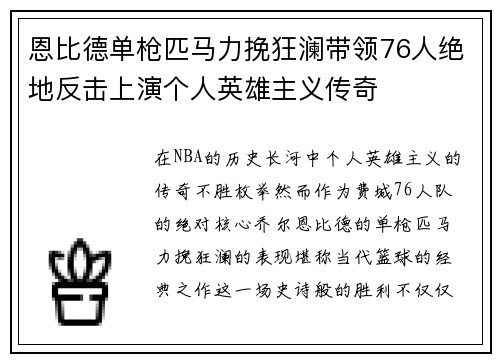 恩比德单枪匹马力挽狂澜带领76人绝地反击上演个人英雄主义传奇

在NBA的历史长河中个人英雄主义的传奇不胜枚举然而作为费城76人队的绝对核心乔尔恩比德的单枪匹马力挽狂澜的表现堪称当代篮球的经典之作这一场史诗般的胜利不仅仅